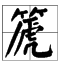 篪